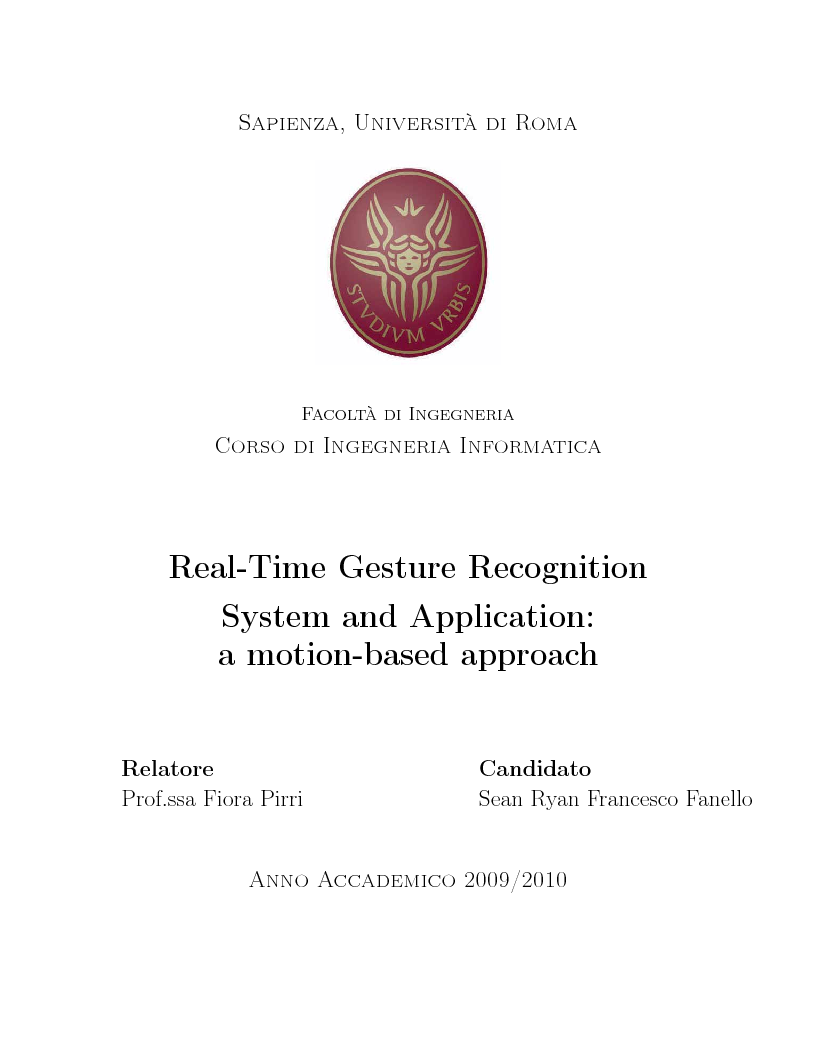 Sapienza, Università di Roma

STVDIVM VRBIS

Facoltà di Ingegneria
Corso di Ingegneria Informatica

Real-Time Gesture Recognition
System and Application:
a motion-based approach

Relatore
Prof.ssa Fiora Pirri

Candidato
Sean Ryan Francesco Fanello

Anno Accademico 2009/2010